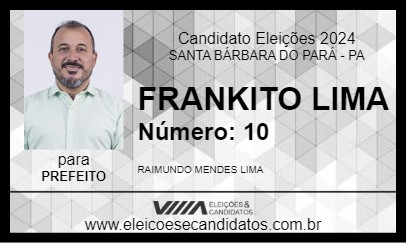 Candidato Eleições 2024
SANTA BÁRBARA DO PARÁ - PA

FRANKITO LIMA
Número: 10

para
PREFEITO

RAIMUNDO MENDES LIMA

ELEIÇÕES & CANDIDATOS

www.eleicoesecandidatos.com.br